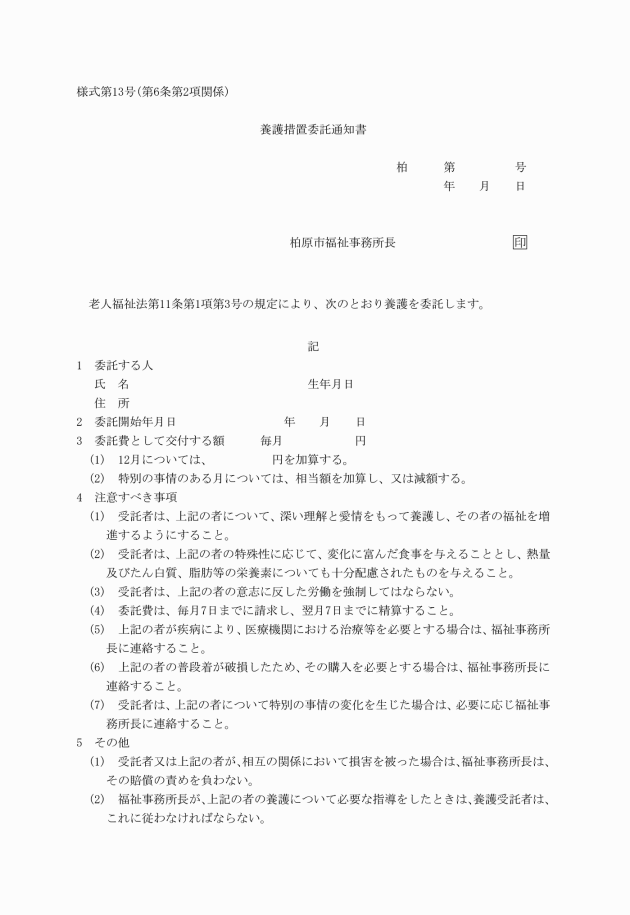 様式第13号(第6条第2項関係)

養護措置委託通知書

柏　　第　　　　号
年　　月　　日

柏原市福祉事務所長　　　　　　印

老人福祉法第11条第1項第3号の規定により、次のとおり養護を委託します。

記

1　委託する人
氏　名　　　　　　　　　　　　生年月日
住　所
2　委託開始年月日　　　　　　年　　月　　日
3　委託費として交付する額　　毎月　　　　円
(1)　12月については、　　　　円を加算する。
(2)　特別の事情のある月については、相当額を加算し、又は減額する。
4　注意すべき事項
(1)　受託者は、上記の者について、深い理解と愛情をもって養護し、その者の福祉を増進するようにすること。
(2)　受託者は、上記の者の特殊性に応じて、変化に富んだ食事を与えることとし、熱量及びたん白質、脂肪等の栄養素についても十分配慮されたものを与えること。
(3)　受託者は、上記の者の意志に反した労働を強制してはならない。
(4)　委託費は、毎月7日までに請求し、翌月7日までに精算すること。
(5)　上記の者が疾病により、医療機関における治療等を必要とする場合は、福祉事務所長に連絡すること。
(6)　上記の者の普段着が破損したため、その購入を必要とする場合は、福祉事務所長に連絡すること。
(7)　受託者は、上記の者について特別の事情の変化を生じた場合は、必要に応じ福祉事務所長に連絡すること。
5　その他
(1)　受託者又は上記の者が、相互の関係において損害を被った場合は、福祉事務所長は、その賠償の責めを負わない。
(2)　福祉事務所長が、上記の者の養護について必要な指導をしたときは、養護受託者は、これに従わなければならない。